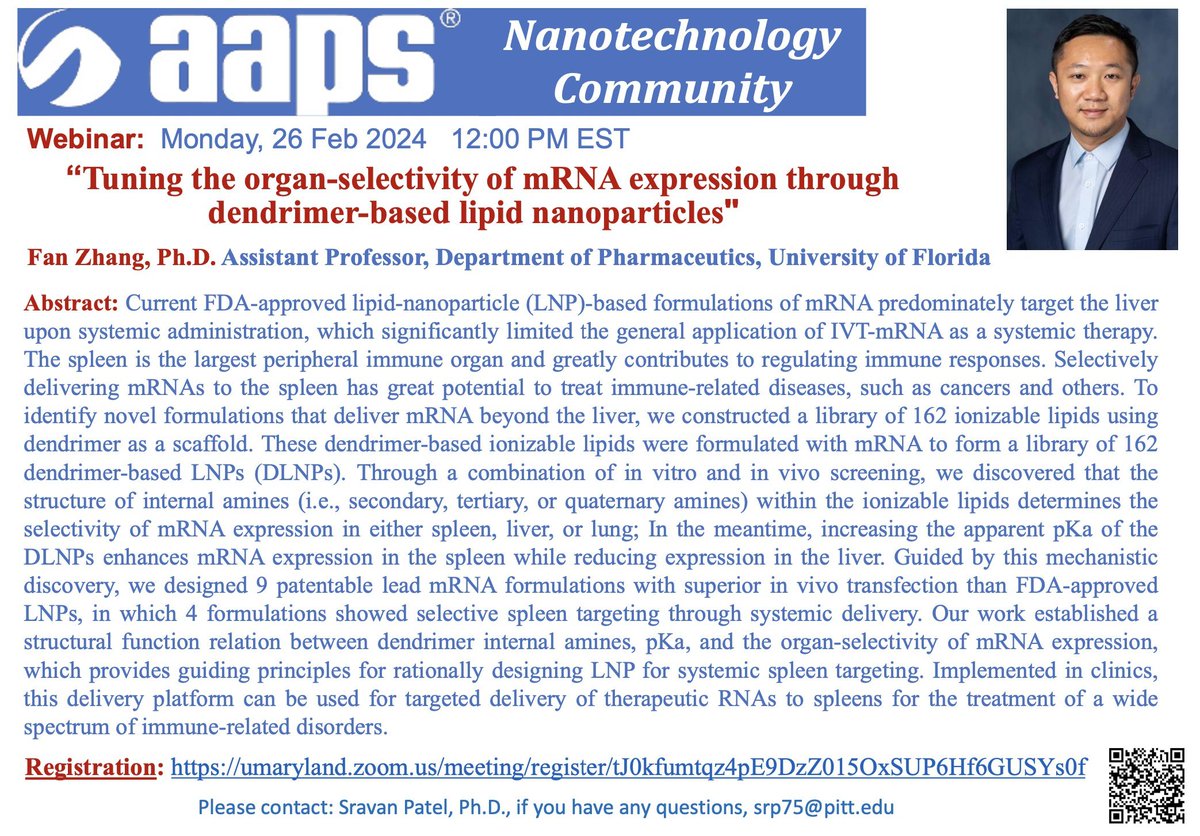 aaps®

Nanotechnology Community

Webinar: Monday, 26 Feb 2024 12:00 PM EST

“Tuning the organ-selectivity of mRNA expression through dendrimer-based lipid nanoparticles"

Fan Zhang, Ph.D. Assistant Professor, Department of Pharmaceutics, University of Florida

Abstract: Current FDA-approved lipid-nanoparticle (LNP)-based formulations of mRNA predominately target the liver upon systemic administration, which significantly limited the general application of IVT-mRNA as a systemic therapy. The spleen is the largest peripheral immune organ and greatly contributes to regulating immune responses. Selectively delivering mRNAs to the spleen has great potential to treat immune-related diseases, such as cancers and others. To identify novel formulations that deliver mRNA beyond the liver, we constructed a library of 162 ionizable lipids using dendrimer as a scaffold. These dendrimer-based ionizable lipids were formulated with mRNA to form a library of 162 dendrimer-based LNPs (DLNPs). Through a combination of in vitro and in vivo screening, we discovered that the structure of internal amines (i.e., secondary, tertiary, or quaternary amines) within the ionizable lipids determines the selectivity of mRNA expression in either spleen, liver, or lung; In the meantime, increasing the apparent pKa of the DLNPs enhances mRNA expression in the spleen while reducing expression in the liver. Guided by this mechanistic discovery, we designed 9 patentable lead mRNA formulations with superior in vivo transfection than FDA-approved LNPs, in which 4 formulations showed selective spleen targeting through systemic delivery. Our work established a structural function relation between dendrimer internal amines, pKa, and the organ-selectivity of mRNA expression, which provides guiding principles for rationally designing LNP for systemic spleen targeting. Implemented in clinics, this delivery platform can be used for targeted delivery of therapeutic RNAs to spleens for the treatment of a wide spectrum of immune-related disorders.

Registration: https://umaryland.zoom.us/meeting/register/tJ0kfumtqz4pE9DzZ015OxSUP6Hf6GUSYs0f

Please contact: Sravan Patel, Ph.D., if you have any questions, srp75@pitt.edu